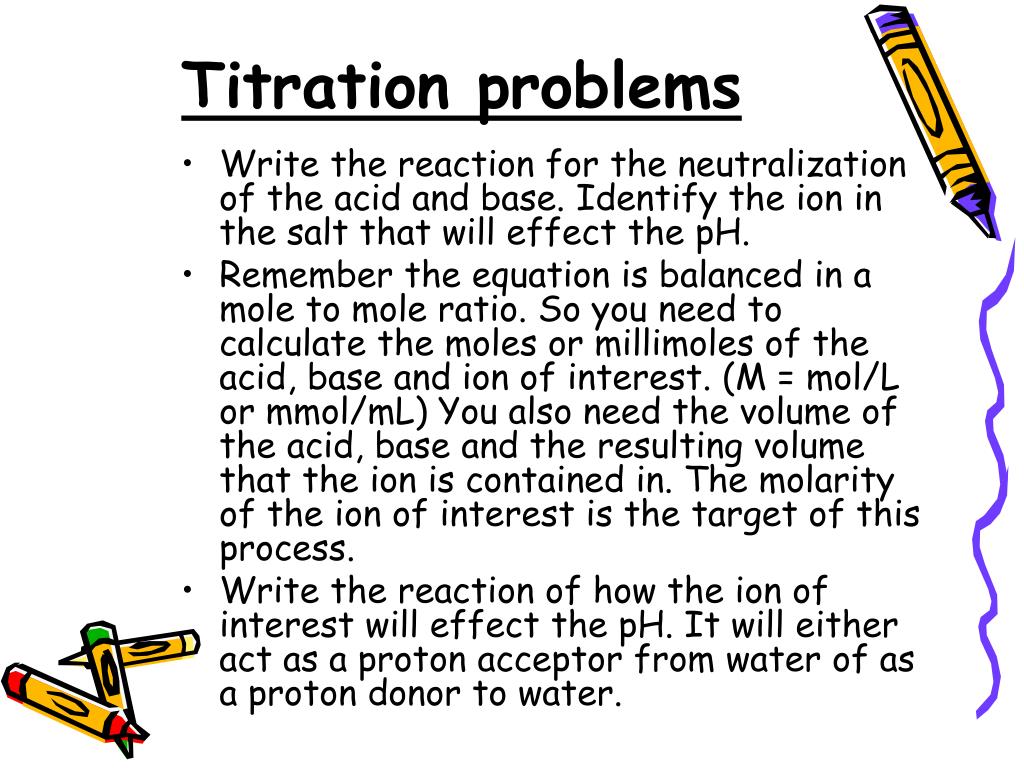 Titration problems

• Write the reaction for the neutralization of the acid and base. Identify the ion in the salt that will effect the pH.
• Remember the equation is balanced in a mole to mole ratio. So you need to calculate the moles or millimoles of the acid, base and ion of interest. (M = mol/L or mmol/mL) You also need the volume of the acid, base and the resulting volume that the ion is contained in. The molarity of the ion of interest is the target of this process.
• Write the reaction of how the ion of interest will effect the pH. It will either act as a proton acceptor from water of as a proton donor to water.